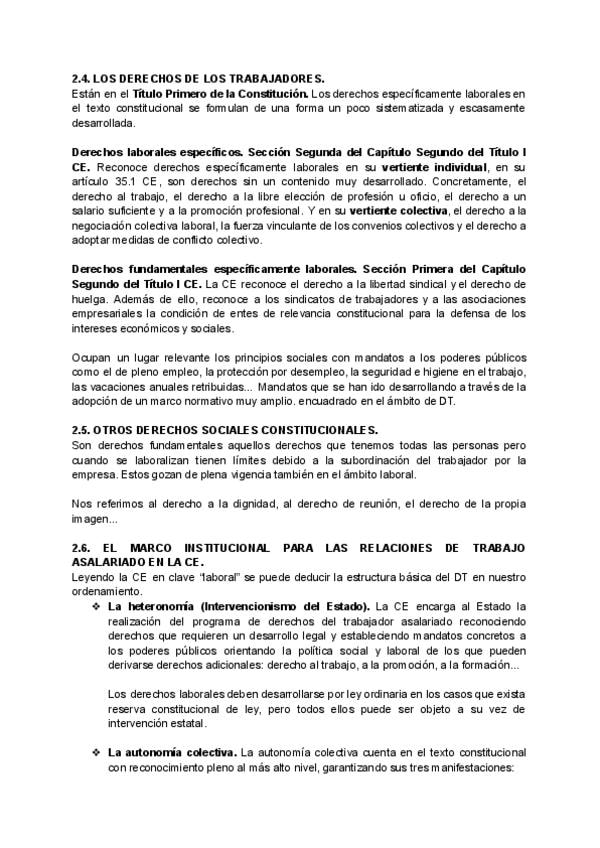 2.4. LOS DERECHOS DE LOS TRABAJADORES.
Están en el Título Primero de la Constitución. Los derechos específicamente laborales en el texto constitucional se formulan de una forma un poco sistematizada y escasamente desarrollada.

Derechos laborales específicos. Sección Segunda del Capítulo Segundo del Título I CE. Reconoce derechos específicamente laborales en su vertiente individual, en su artículo 35.1 CE, son derechos sin un contenido muy desarrollado. Concretamente, el derecho al trabajo, el derecho a la libre elección de profesión u oficio, el derecho a un salario suficiente y a la promoción profesional. Y en su vertiente colectiva, el derecho a la negociación colectiva laboral, la fuerza vinculante de los convenios colectivos y el derecho a adoptar medidas de conflicto colectivo.

Derechos fundamentales específicamente laborales. Sección Primera del Capítulo Segundo del Título I CE. La CE reconoce el derecho a la libertad sindical y el derecho de huelga. Además de ello, reconoce a los sindicatos de trabajadores y a las asociaciones empresariales la condición de entes de relevancia constitucional para la defensa de los intereses económicos y sociales.

Ocupan un lugar relevante los principios sociales con mandatos a los poderes públicos como el de pleno empleo, la protección por desempleo, la seguridad e higiene en el trabajo, las vacaciones anuales retribuidas... Mandatos que se han ido desarrollando a través de la adopción de un marco normativo muy amplio. encuadrado en el ámbito de DT.

2.5. OTROS DERECHOS SOCIALES CONSTITUCIONALES.
Son derechos fundamentales aquellos derechos que tenemos todas las personas pero cuando se laboralizan tienen límites debido a la subordinación del trabajador por la empresa. Estos gozan de plena vigencia también en el ámbito laboral.

Nos referimos al derecho a la dignidad, al derecho de reunión, el derecho de la propia imagen...

2.6. EL MARCO INSTITUCIONAL PARA LAS RELACIONES DE TRABAJO ASALARIADO EN LA CE.
Leyendo la CE en clave "laboral" se puede deducir la estructura básica del DT en nuestro ordenamiento.
❖ La heteronomía (Intervencionismo del Estado). La CE encarga al Estado la realización del programa de derechos del trabajador asalariado reconociendo derechos que requieren un desarrollo legal y estableciendo mandatos concretos a los poderes públicos orientando la política social y laboral de los que pueden derivarse derechos adicionales: derecho al trabajo, a la promoción, a la formación...

Los derechos laborales deben desarrollarse por ley ordinaria en los casos que exista reserva constitucional de ley, pero todos ellos puede ser objeto a su vez de intervención estatal.

❖ La autonomía colectiva. La autonomía colectiva cuenta en el texto constitucional con reconocimiento pleno al más alto nivel, garantizando sus tres manifestaciones: